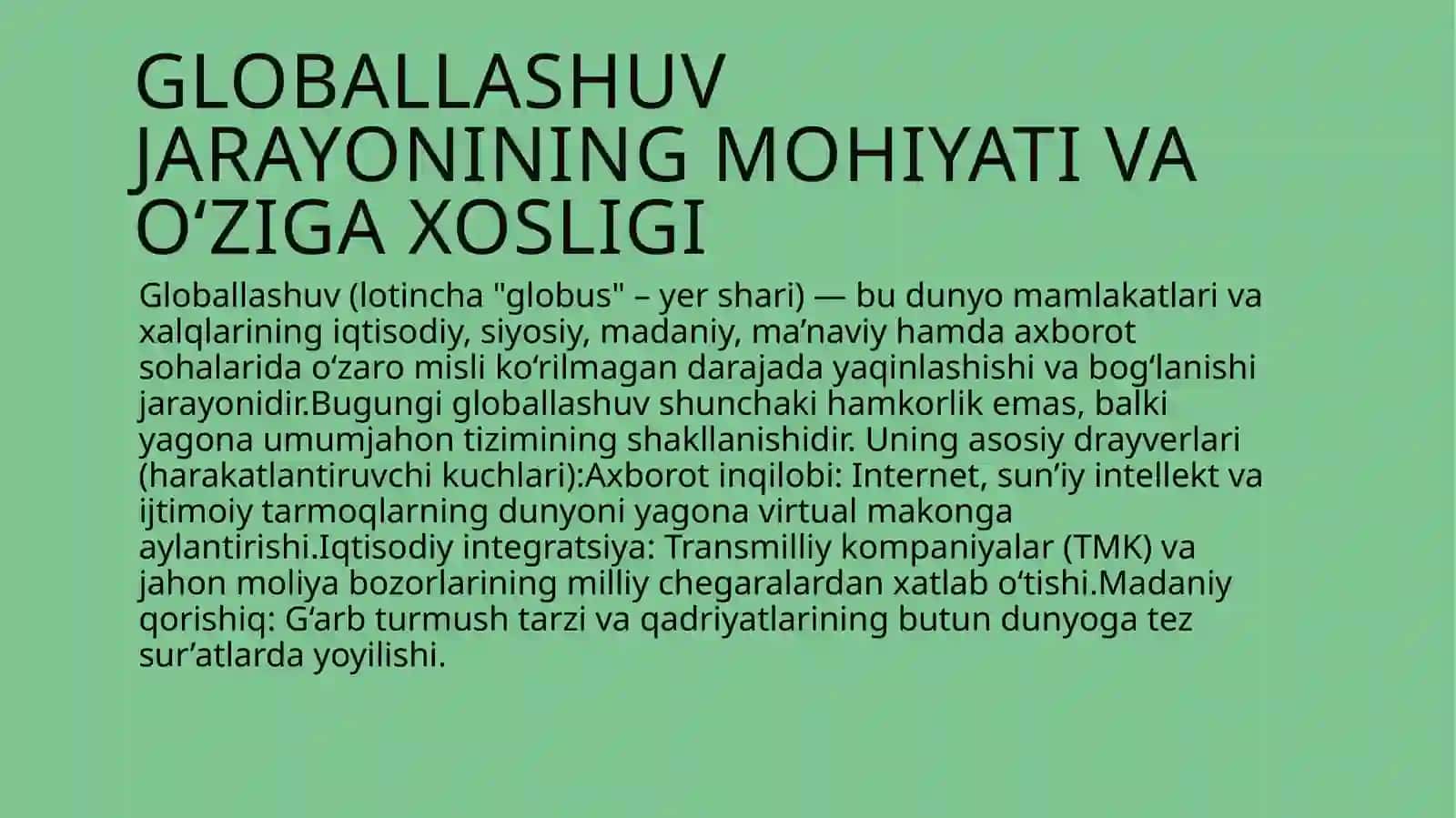 GLOBALLASHUV JARAYONINING MOHIYATI VA O‘ZIGA XOSLIGI

Globallashuv (lotincha "globus" – yer shari) — bu dunyo mamlakatlari va xalqlarining iqtisodiy, siyosiy, madaniy, ma’naviy hamda axborot sohalarida o‘zaro misli ko‘rilmagan darajada yaqinlashishi va bog‘lanishi jarayonidir.Bugungi globallashuv shunchaki hamkorlik emas, balki yagona umumjahon tizimining shakllanishidir. Uning asosiy drayverlari (harakatlantiruvchi kuchlari):Axborot inqilobi: Internet, sun’iy intellekt va ijtimoiy tarmoqlarning dunyoni yagona virtual makonga aylantirishi.Iqtisodiy integratsiya: Transmilliy kompaniyalar (TMK) va jahon moliya bozorlarining milliy chegaralardan xatlab o‘tishi.Madaniy qorishiq: G‘arb turmush tarzi va qadriyatlarining butun dunyoga tez sur’atlarda yoyilishi.